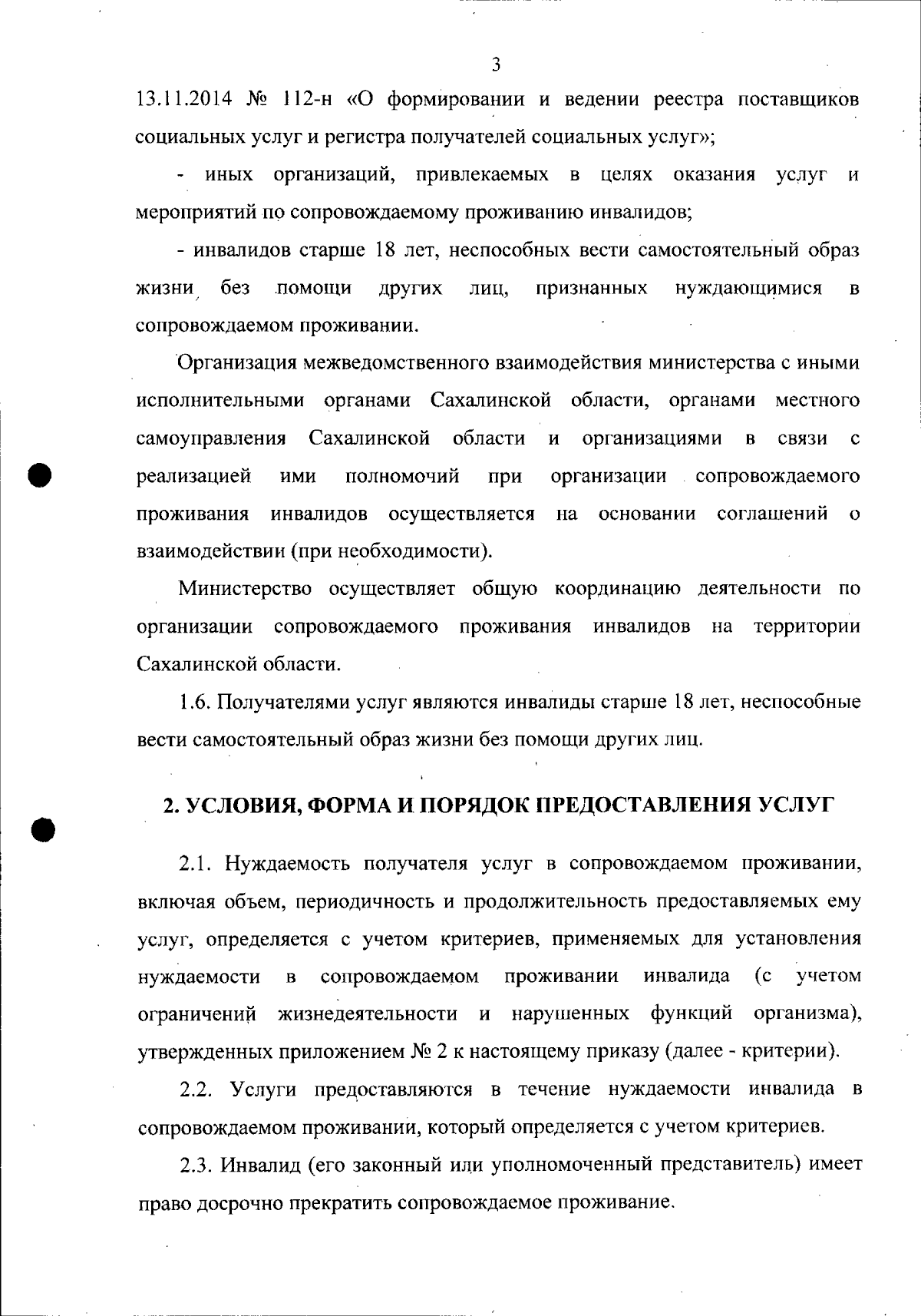 3

13.11.2014 № 112-н «О формировании и ведении реестра поставщиков социальных услуг и регистра получателей социальных услуг»;

- иных организаций, привлекаемых в целях оказания услуг и мероприятий по сопровождаемому проживанию инвалидов;

- инвалидов старше 18 лет, неспособных вести самостоятельный образ жизни без помощи других лиц, признанных нуждающимися в сопровождаемом проживании.

Организация межведомственного взаимодействия министерства с иными исполнительными органами Сахалинской области, органами местного самоуправления Сахалинской области и организациями в связи с реализацией ими полномочий при организации сопровождаемого проживания инвалидов осуществляется на основании соглашений о взаимодействии (при необходимости).

Министерство осуществляет общую координацию деятельности по организации сопровождаемого проживания инвалидов на территории Сахалинской области.

1.6. Получателями услуг являются инвалиды старше 18 лет, неспособные вести самостоятельный образ жизни без помощи других лиц.

2. УСЛОВИЯ, ФОРМА И ПОРЯДОК ПРЕДОСТАВЛЕНИЯ УСЛУГ

2.1. Нуждаемость получателя услуг в сопровождаемом проживании, включая объем, периодичность и продолжительность предоставляемых ему услуг, определяется с учетом критериев, применяемых для установления нуждаемости в сопровождаемом проживании инвалида (с учетом ограничений жизнедеятельности и нарушенных функций организма), утвержденных приложением № 2 к настоящему приказу (далее - критерии).

2.2. Услуги предоставляются в течение нуждаемости инвалида в сопровождаемом проживании, который определяется с учетом критериев.

2.3. Инвалид (его законный или уполномоченный представитель) имеет право досрочно прекратить сопровождаемое проживание.